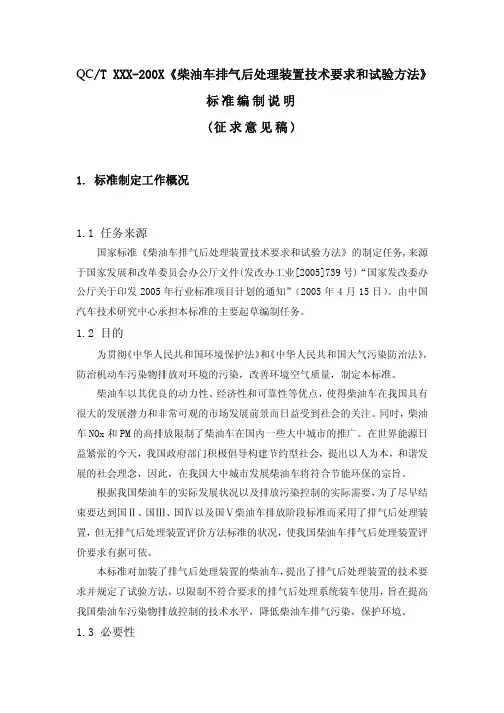 QC/T XXX-200X《柴油车排气后处理装置技术要求和试验方法》

标准编制说明

（征求意见稿）

1. 标准制定工作概况

1.1 任务来源

国家标准《柴油车排气后处理装置技术要求和试验方法》的制定任务，来源于国家发展和改革委员会办公厅文件（发改办工业[2005]739号）“国家发改委办公厅关于印发2005年行业标准项目计划的通知”（2005年4月15日）。由中国汽车技术研究中心承担本标准的主要起草编制任务。

1.2 目的

为贯彻《中华人民共和国环境保护法》和《中华人民共和国大气污染防治法》，防治机动车污染物排放对环境的污染，改善环境空气质量，制定本标准。

柴油车以其优良的动力性、经济性和可靠性等优点，使得柴油车在我国具有很大的发展潜力和非常可观的市场发展前景而日益受到社会的关注。同时，柴油车NOx和PM的高排放限制了柴油车在国内一些大中城市的推广。在世界能源日益紧张的今天，我国政府部门积极倡导构建节约型社会，提出以人为本，和谐发展的社会理念，因此，在我国大中城市发展柴油车将符合节能环保的宗旨。

根据我国柴油车的实际发展状况以及排放污染控制的实际需要，为了尽早结束要达到国Ⅱ、国Ⅲ、国Ⅳ以及国Ⅴ柴油车排放阶段标准而采用了排气后处理装置，但无排气后处理装置评价方法标准的状况，使我国柴油车排气后处理装置评价要求有据可依。

本标准对加装了排气后处理装置的柴油车，提出了排气后处理装置的技术要求并规定了试验方法，以限制不符合要求的排气后处理系统装车使用，旨在提高我国柴油车污染物排放控制的技术水平，降低柴油车排气污染，保护环境。

1.3 必要性